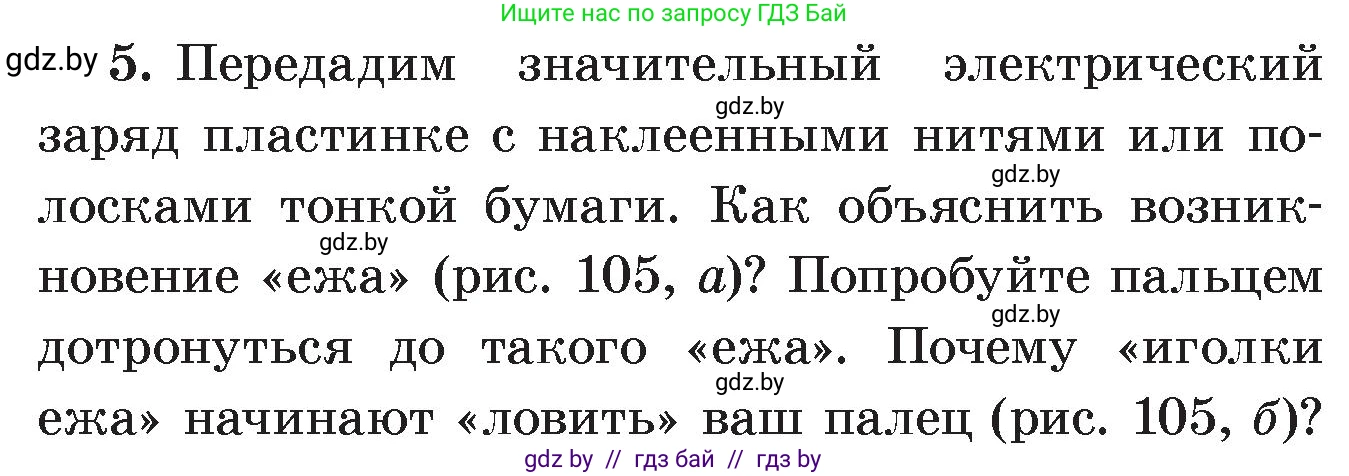 Ищите нас по запросу ГДЗ Бай

gdz.by 5. Передадим значительный электрический заряд пластинке с наклеенными нитями или полосками тонкой бумаги. Как объяснить возникновение «ежа» (рис. 105, а)? Попробуйте пальцем дотронуться до такого «ежа». Почему «иголки ежа» начинают «ловить» ваш палец (рис. 105, б)?

gdz.by gdz.by gdz.by gdz.by gdz.by

gdz by // гдз бай // гдз by